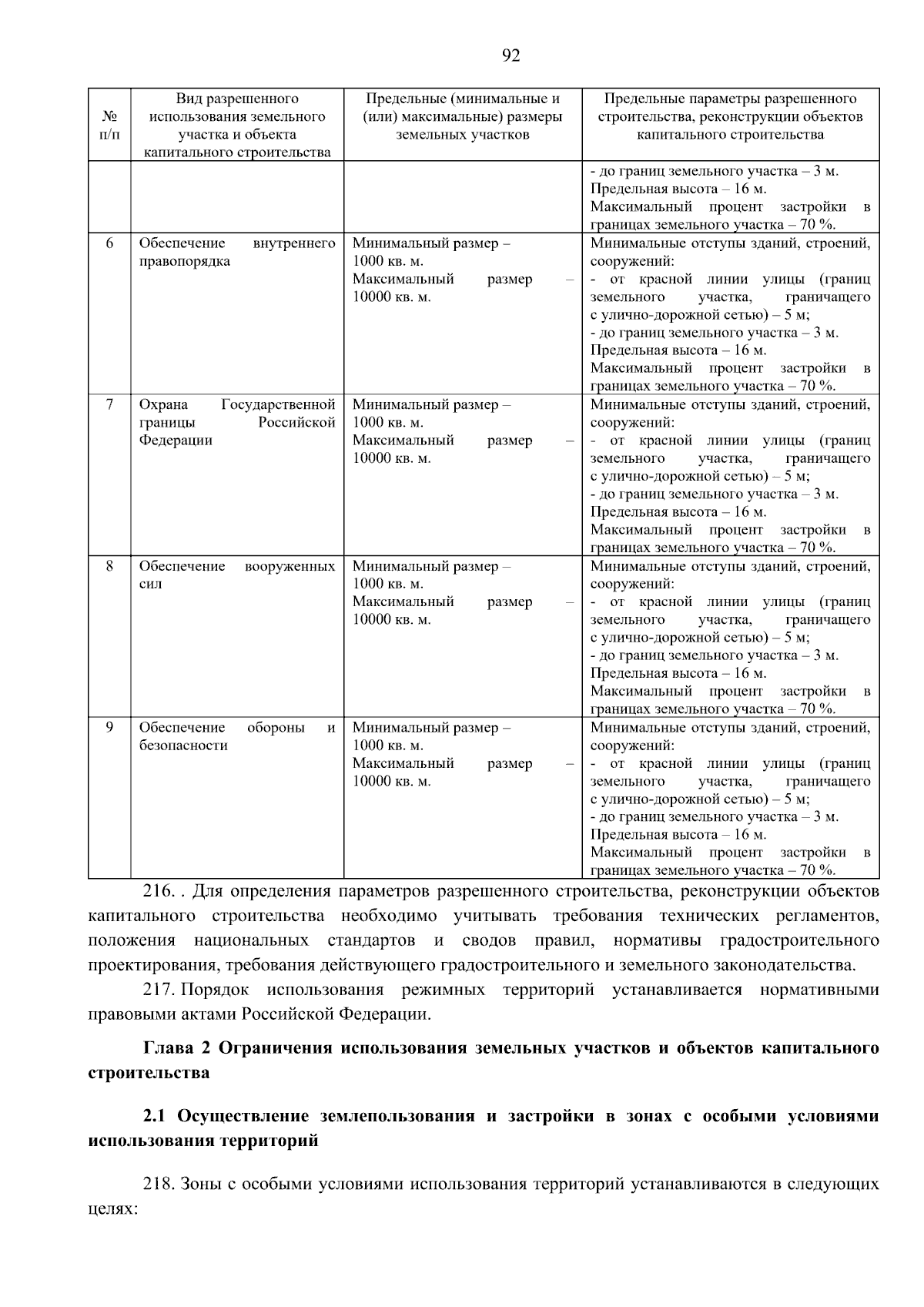 92

| № п/п | Вид разрешенного использования земельного участка и объекта капитального строительства | Предельные (минимальные и (или) максимальные) размеры земельных участков | Предельные параметры разрешенного строительства, реконструкции объектов капитального строительства |
|---|---|---|---|
| | | | - до границ земельного участка – 3 м. Предельная высота – 16 м. Максимальный процент застройки в границах земельного участка – 70 %. |
| 6 | Обеспечение внутреннего правопорядка | Минимальный размер – 1000 кв. м. Максимальный размер – 10000 кв. м. | Минимальные отступы зданий, строений, сооружений: - от красной линии улицы (границ земельного участка, граничащего с улично-дорожной сетью) – 5 м; - до границ земельного участка – 3 м. Предельная высота – 16 м. Максимальный процент застройки в границах земельного участка – 70 %. |
| 7 | Охрана Государственной границы Российской Федерации | Минимальный размер – 1000 кв. м. Максимальный размер – 10000 кв. м. | Минимальные отступы зданий, строений, сооружений: - от красной линии улицы (границ земельного участка, граничащего с улично-дорожной сетью) – 5 м; - до границ земельного участка – 3 м. Предельная высота – 16 м. Максимальный процент застройки в границах земельного участка – 70 %. |
| 8 | Обеспечение вооруженных сил | Минимальный размер – 1000 кв. м. Максимальный размер – 10000 кв. м. | Минимальные отступы зданий, строений, сооружений: - от красной линии улицы (границ земельного участка, граничащего с улично-дорожной сетью) – 5 м; - до границ земельного участка – 3 м. Предельная высота – 16 м. Максимальный процент застройки в границах земельного участка – 70 %. |
| 9 | Обеспечение обороны и безопасности | Минимальный размер – 1000 кв. м. Максимальный размер – 10000 кв. м. | Минимальные отступы зданий, строений, сооружений: - от красной линии улицы (границ земельного участка, граничащего с улично-дорожной сетью) – 5 м; - до границ земельного участка – 3 м. Предельная высота – 16 м. Максимальный процент застройки в границах земельного участка – 70 %. |

216. . Для определения параметров разрешенного строительства, реконструкции объектов капитального строительства необходимо учитывать требования технических регламентов, положения национальных стандартов и сводов правил, нормативы градостроительного проектирования, требования действующего градостроительного и земельного законодательства.

217. Порядок использования режимных территорий устанавливается нормативными правовыми актами Российской Федерации.

Глава 2 Ограничения использования земельных участков и объектов капитального строительства

2.1 Осуществление землепользования и застройки в зонах с особыми условиями использования территорий

218. Зоны с особыми условиями использования территорий устанавливаются в следующих целях: